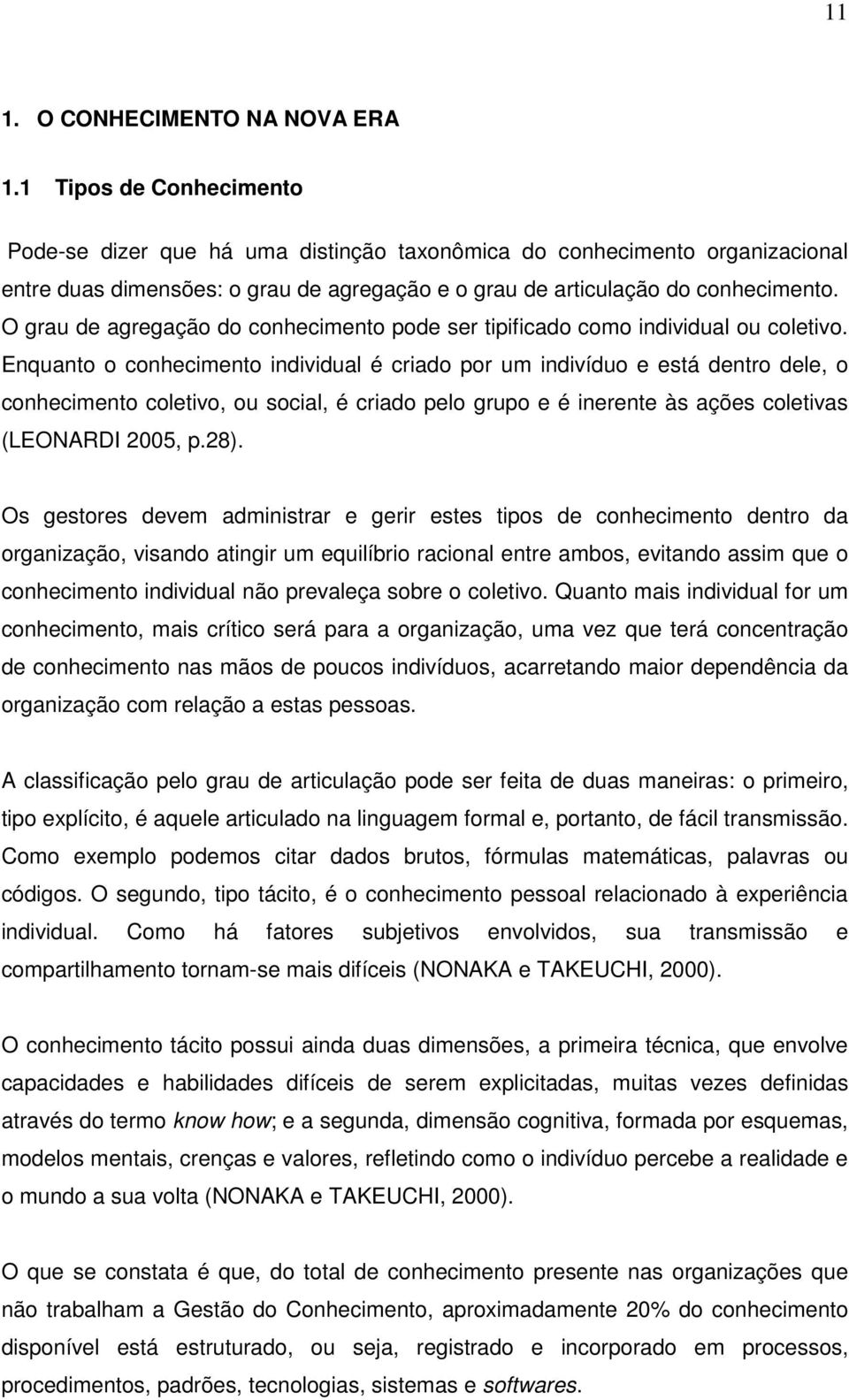 11

1. O CONHECIMENTO NA NOVA ERA

1.1 Tipos de Conhecimento

Pode-se dizer que há uma distinção taxonômica do conhecimento organizacional entre duas dimensões: o grau de agregação e o grau de articulação do conhecimento. O grau de agregação do conhecimento pode ser tipificado como individual ou coletivo. Enquanto o conhecimento individual é criado por um indivíduo e está dentro dele, o conhecimento coletivo, ou social, é criado pelo grupo e é inerente às ações coletivas (LEONARDI 2005, p.28).

Os gestores devem administrar e gerir estes tipos de conhecimento dentro da organização, visando atingir um equilíbrio racional entre ambos, evitando assim que o conhecimento individual não prevaleça sobre o coletivo. Quanto mais individual for um conhecimento, mais crítico será para a organização, uma vez que terá concentração de conhecimento nas mãos de poucos indivíduos, acarretando maior dependência da organização com relação a estas pessoas.

A classificação pelo grau de articulação pode ser feita de duas maneiras: o primeiro, tipo explícito, é aquele articulado na linguagem formal e, portanto, de fácil transmissão. Como exemplo podemos citar dados brutos, fórmulas matemáticas, palavras ou códigos. O segundo, tipo tácito, é o conhecimento pessoal relacionado à experiência individual. Como há fatores subjetivos envolvidos, sua transmissão e compartilhamento tornam-se mais difíceis (NONAKA e TAKEUCHI, 2000).

O conhecimento tácito possui ainda duas dimensões, a primeira técnica, que envolve capacidades e habilidades difíceis de serem explicitadas, muitas vezes definidas através do termo know how; e a segunda, dimensão cognitiva, formada por esquemas, modelos mentais, crenças e valores, refletindo como o indivíduo percebe a realidade e o mundo a sua volta (NONAKA e TAKEUCHI, 2000).

O que se constata é que, do total de conhecimento presente nas organizações que não trabalham a Gestão do Conhecimento, aproximadamente 20% do conhecimento disponível está estruturado, ou seja, registrado e incorporado em processos, procedimentos, padrões, tecnologias, sistemas e softwares.